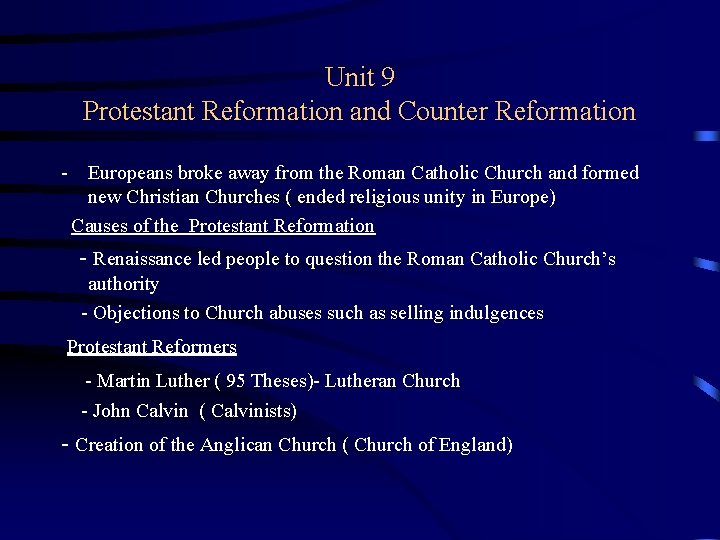 Unit 9
Protestant Reformation and Counter Reformation

- Europeans broke away from the Roman Catholic Church and formed new Christian Churches ( ended religious unity in Europe)

Causes of the Protestant Reformation

- Renaissance led people to question the Roman Catholic Church's authority

- Objections to Church abuses such as selling indulgences

Protestant Reformers

- Martin Luther ( 95 Theses)- Lutheran Church

- John Calvin ( Calvinists)

- Creation of the Anglican Church ( Church of England)